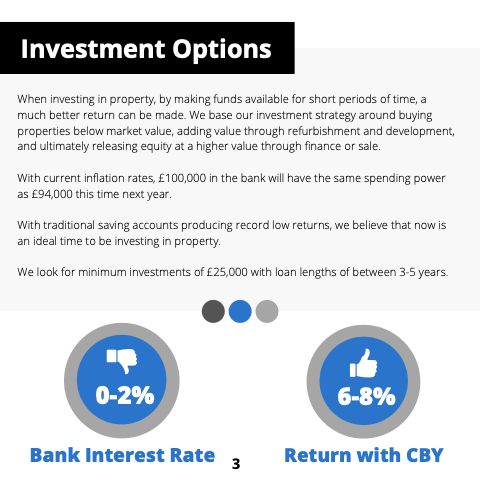 Investment Options

When investing in property, by making funds available for short periods of time, a much better return can be made. We base our investment strategy around buying properties below market value, adding value through refurbishment and development, and ultimately releasing equity at a higher value through finance or sale.

With current inflation rates, £100,000 in the bank will have the same spending power as £94,000 this time next year.

With traditional saving accounts producing record low returns, we believe that now is an ideal time to be investing in property.

We look for minimum investments of £25,000 with loan lengths of between 3-5 years.

0-2%

Bank Interest Rate

6-8%

Return with CBY

3